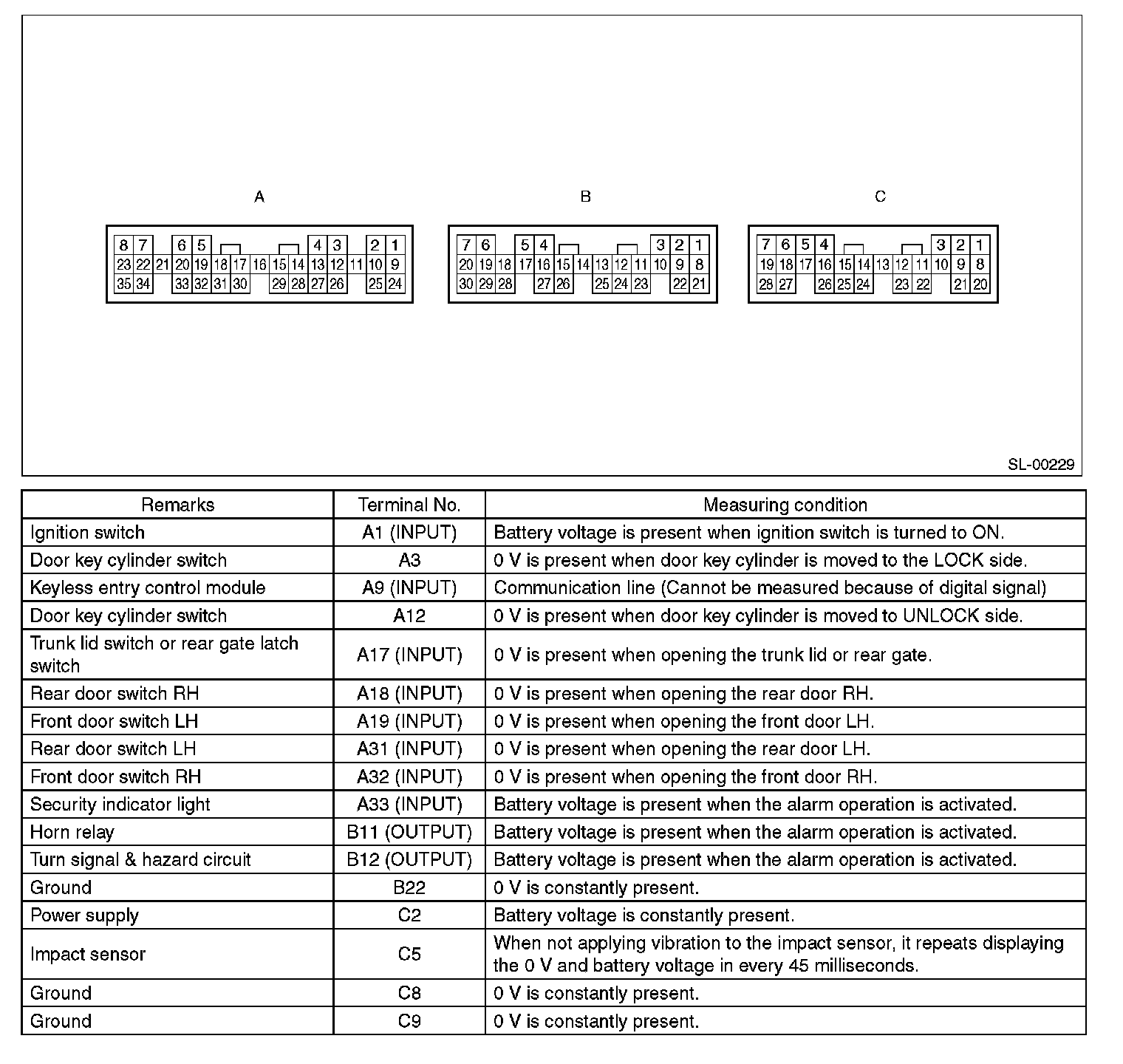 A

8 7 6 5 4 3 2 1
23 22 21 20 19 18 17 16 15 14 13 12 11 10 9
35 34 33 32 31 30 29 28 27 26 25 24

B

7 6 5 4 3 2 1
20 19 18 17 16 15 14 13 12 11 10 9 8
30 29 28 27 26 25 24 23 22 21

C

7 6 5 4 3 2 1
19 18 17 16 15 14 13 12 11 10 9 8
28 27 26 25 24 23 22 21 20

SL-00229

| Remarks | Terminal No. | Measuring condition |
|---|---|---|
| Ignition switch | A1 (INPUT) | Battery voltage is present when ignition switch is turned to ON. |
| Door key cylinder switch | A3 | 0 V is present when door key cylinder is moved to the LOCK side. |
| Keyless entry control module | A9 (INPUT) | Communication line (Cannot be measured because of digital signal) |
| Door key cylinder switch | A12 | 0 V is present when door key cylinder is moved to UNLOCK side. |
| Trunk lid switch or rear gate latch switch | A17 (INPUT) | 0 V is present when opening the trunk lid or rear gate. |
| Rear door switch RH | A18 (INPUT) | 0 V is present when opening the rear door RH. |
| Front door switch LH | A19 (INPUT) | 0 V is present when opening the front door LH. |
| Rear door switch LH | A31 (INPUT) | 0 V is present when opening the rear door LH. |
| Front door switch RH | A32 (INPUT) | 0 V is present when opening the front door RH. |
| Security indicator light | A33 (INPUT) | Battery voltage is present when the alarm operation is activated. |
| Horn relay | B11 (OUTPUT) | Battery voltage is present when the alarm operation is activated. |
| Turn signal & hazard circuit | B12 (OUTPUT) | Battery voltage is present when the alarm operation is activated. |
| Ground | B22 | 0 V is constantly present. |
| Power supply | C2 | Battery voltage is constantly present. |
| Impact sensor | C5 | When not applying vibration to the impact sensor, it repeats displaying the 0 V and battery voltage in every 45 milliseconds. |
| Ground | C8 | 0 V is constantly present. |
| Ground | C9 | 0 V is constantly present. |